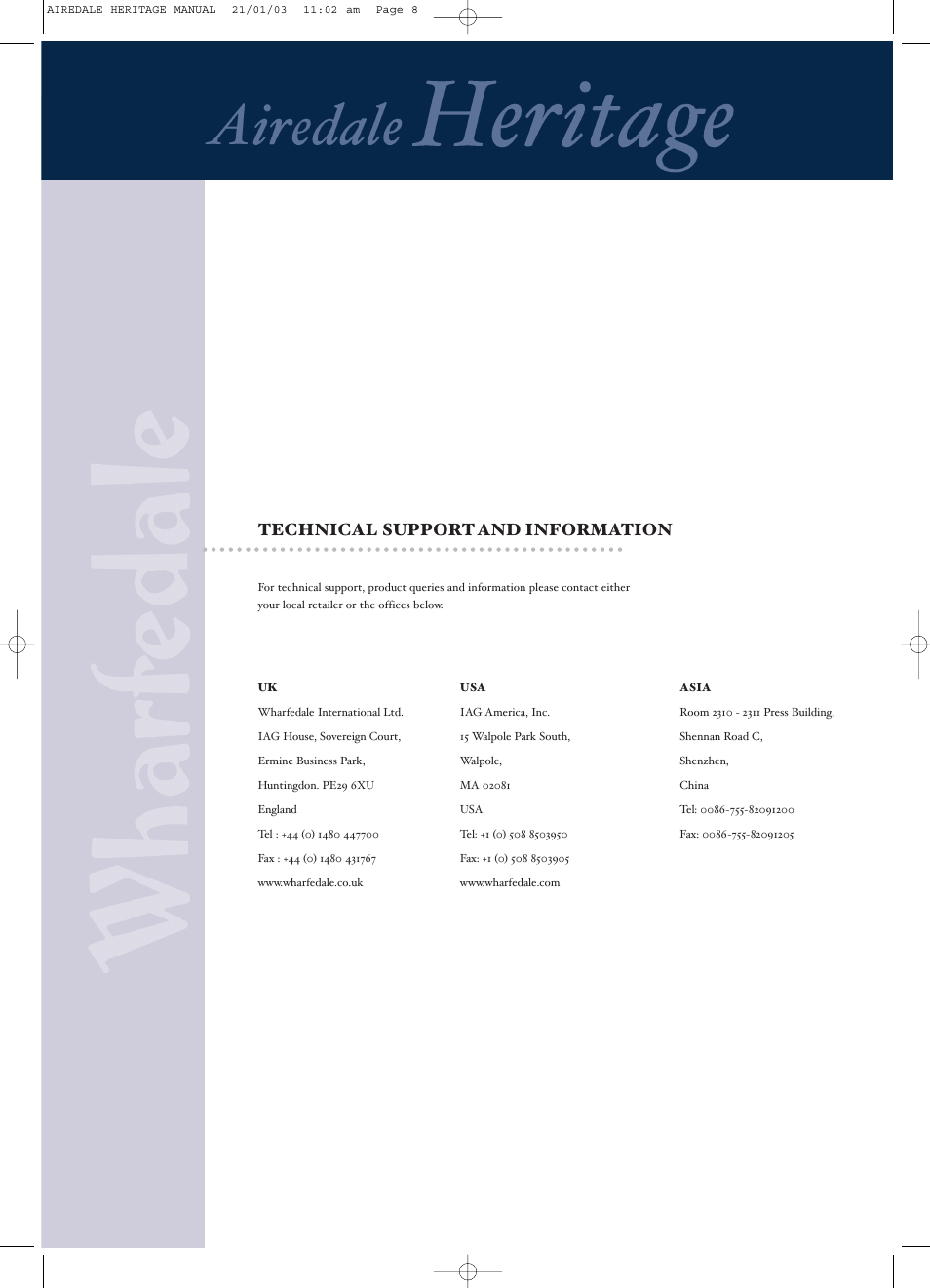 AIREDALE HERITAGE MANUAL 21/01/03 11:02 am Page 8

Airedale Heritage

Wharfedale

TECHNICAL SUPPORT AND INFORMATION

For technical support, product queries and information please contact either your local retailer or the offices below.

UK

Wharfedale International Ltd.

IAG House, Sovereign Court,

Ermine Business Park,

Huntingdon. PE29 6XU

England

Tel : +44 (0) 1480 447700

Fax : +44 (0) 1480 431767

www.wharfedale.co.uk

USA

IAG America, Inc.

15 Walpole Park South,

Walpole,

MA 02081

USA

Tel: +1 (0) 508 8503950

Fax: +1 (0) 508 8503905

www.wharfedale.com

ASIA

Room 2310 - 2311 Press Building,

Shennan Road C,

Shenzhen,

China

Tel: 0086-755-82091200

Fax: 0086-755-82091205